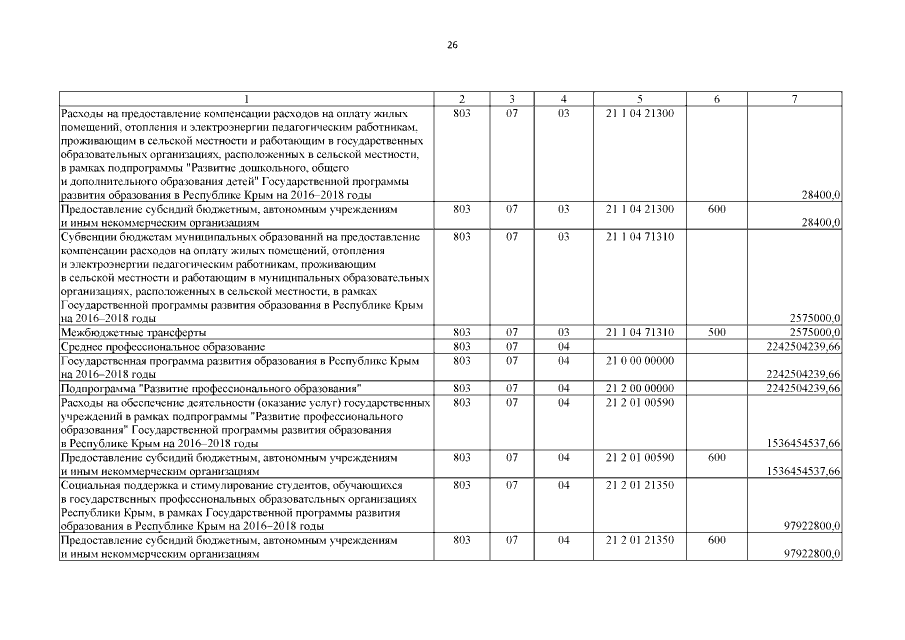 26

| 1 | 2 | 3 | 4 | 5 | 6 | 7 |
|---|---|---|---|---|---|---|
| Расходы на предоставление компенсации расходов на оплату жилых помещений, отопления и электроэнергии педагогическим работникам, проживающим в сельской местности и работающим в государственных образовательных организациях, расположенных в сельской местности, в рамках подпрограммы "Развитие дошкольного, общего и дополнительного образования детей" Государственной программы развития образования в Республике Крым на 2016–2018 годы | 803 | 07 | 03 | 21 1 04 21300 | | 28400,0 |
| Предоставление субсидий бюджетным, автономным учреждениям и иным некоммерческим организациям | 803 | 07 | 03 | 21 1 04 21300 | 600 | 28400,0 |
| Субвенции бюджетам муниципальных образований на предоставление компенсации расходов на оплату жилых помещений, отопления и электроэнергии педагогическим работникам, проживающим в сельской местности и работающим в муниципальных образовательных организациях, расположенных в сельской местности, в рамках Государственной программы развития образования в Республике Крым на 2016–2018 годы | 803 | 07 | 03 | 21 1 04 71310 | | 2575000,0 |
| Межбюджетные трансферты | 803 | 07 | 03 | 21 1 04 71310 | 500 | 2575000,0 |
| Среднее профессиональное образование | 803 | 07 | 04 | | | 2242504239,66 |
| Государственная программа развития образования в Республике Крым на 2016–2018 годы | 803 | 07 | 04 | 21 0 00 00000 | | 2242504239,66 |
| Подпрограмма "Развитие профессионального образования" | 803 | 07 | 04 | 21 2 00 00000 | | 2242504239,66 |
| Расходы на обеспечение деятельности (оказание услуг) государственных учреждений в рамках подпрограммы "Развитие профессионального образования" Государственной программы развития образования в Республике Крым на 2016–2018 годы | 803 | 07 | 04 | 21 2 01 00590 | | 1536454537,66 |
| Предоставление субсидий бюджетным, автономным учреждениям и иным некоммерческим организациям | 803 | 07 | 04 | 21 2 01 00590 | 600 | 1536454537,66 |
| Социальная поддержка и стимулирование студентов, обучающихся в государственных профессиональных образовательных организациях Республики Крым, в рамках Государственной программы развития образования в Республике Крым на 2016–2018 годы | 803 | 07 | 04 | 21 2 01 21350 | | 97922800,0 |
| Предоставление субсидий бюджетным, автономным учреждениям и иным некоммерческим организациям | 803 | 07 | 04 | 21 2 01 21350 | 600 | 97922800,0 |